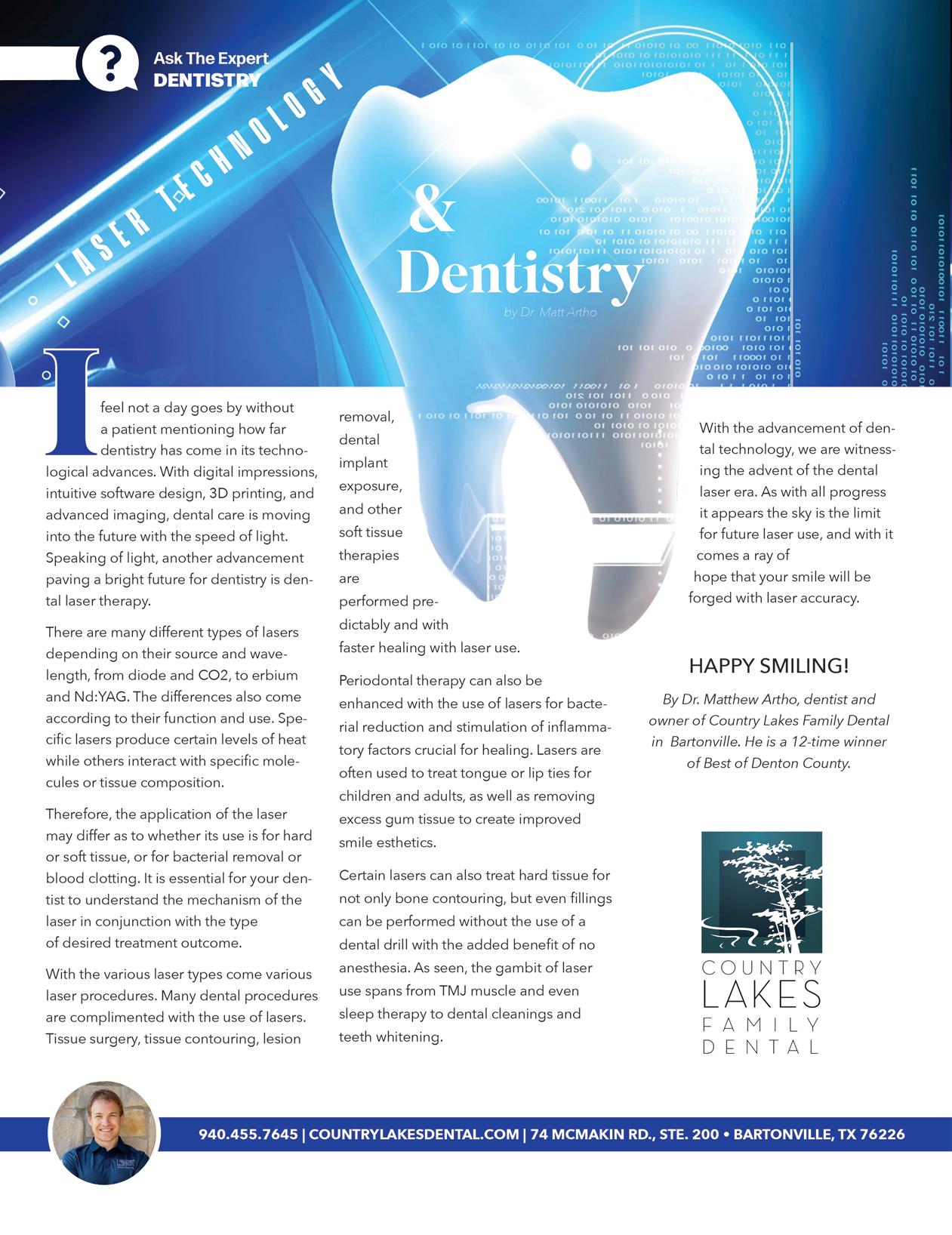 Ask The Expert
DENTISTRY

LASER TECHNOLOGY

& Dentistry

by Dr. Matt Artho

I feel not a day goes by without a patient mentioning how far dentistry has come in its technological advances. With digital impressions, intuitive software design, 3D printing, and advanced imaging, dental care is moving into the future with the speed of light. Speaking of light, another advancement paving a bright future for dentistry is dental laser therapy.

There are many different types of lasers depending on their source and wavelength, from diode and CO2, to erbium and Nd:YAG. The differences also come according to their function and use. Specific lasers produce certain levels of heat while others interact with specific molecules or tissue composition.

Therefore, the application of the laser may differ as to whether its use is for hard or soft tissue, or for bacterial removal or blood clotting. It is essential for your dentist to understand the mechanism of the laser in conjunction with the type of desired treatment outcome.

With the various laser types come various laser procedures. Many dental procedures are complimented with the use of lasers. Tissue surgery, tissue contouring, lesion removal, dental implant exposure, and other soft tissue therapies are performed predictably and with faster healing with laser use.

Periodontal therapy can also be enhanced with the use of lasers for bacterial reduction and stimulation of inflammatory factors crucial for healing. Lasers are often used to treat tongue or lip ties for children and adults, as well as removing excess gum tissue to create improved smile esthetics.

Certain lasers can also treat hard tissue for not only bone contouring, but even fillings can be performed without the use of a dental drill with the added benefit of no anesthesia. As seen, the gambit of laser use spans from TMJ muscle and even sleep therapy to dental cleanings and teeth whitening.

With the advancement of dental technology, we are witnessing the advent of the dental laser era. As with all progress it appears the sky is the limit for future laser use, and with it comes a ray of hope that your smile will be forged with laser accuracy.

HAPPY SMILING!

By Dr. Matthew Artho, dentist and owner of Country Lakes Family Dental in Bartonville. He is a 12-time winner of Best of Denton County.

COUNTRY LAKES FAMILY DENTAL

940.455.7645 | COUNTRYLAKESDENTAL.COM | 74 MCMAKIN RD., STE. 200 • BARTONVILLE, TX 76226